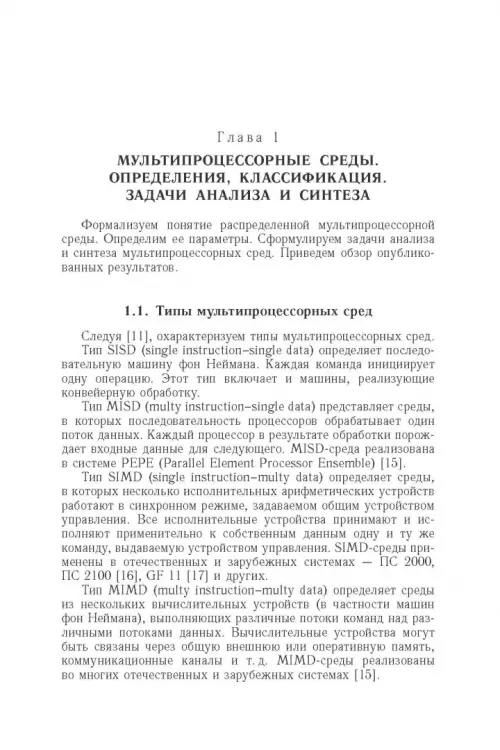 Глава 1

МУЛЬТИПРОЦЕССОРНЫЕ СРЕДЫ. ОПРЕДЕЛЕНИЯ, КЛАССИФИКАЦИЯ. ЗАДАЧИ АНАЛИЗА И СИНТЕЗА

Формализуем понятие распределенной мультипроцессорной среды. Определим ее параметры. Сформулируем задачи анализа и синтеза мультипроцессорных сред. Приведем обзор опубликованных результатов.

1.1. Типы мультипроцессорных сред

Следуя [11], охарактеризуем типы мультипроцессорных сред.
Тип SISD (single instruction–single data) определяет последовательную машину фон Неймана. Каждая команда инициирует одну операцию. Этот тип включает и машины, реализующие конвейерную обработку.
Тип MISD (multy instruction–single data) представляет среды, в которых последовательность процессоров обрабатывает один поток данных. Каждый процессор в результате обработки порождает входные данные для следующего. MISD-среда реализована в системе PEPE (Parallel Element Processor Ensemble) [15].
Тип SIMD (single instruction–multy data) определяет среды, в которых несколько исполнительных арифметических устройств работают в синхронном режиме, задаваемом общим устройством управления. Все исполнительные устройства принимают и исполняют применительно к собственным данным одну и ту же команду, выдаваемую устройством управления. SIMD-среды применены в отечественных и зарубежных системах — ПС 2000, ПС 2100 [16], GF 11 [17] и других.
Тип MIMD (multy instruction–multy data) определяет среды из нескольких вычислительных устройств (в частности машин фон Неймана), выполняющих различные потоки команд над различными потоками данных. Вычислительные устройства могут быть связаны через общую внешнюю или оперативную память, коммуникационные каналы и т.д. MIMD-среды реализованы во многих отечественных и зарубежных системах [15].